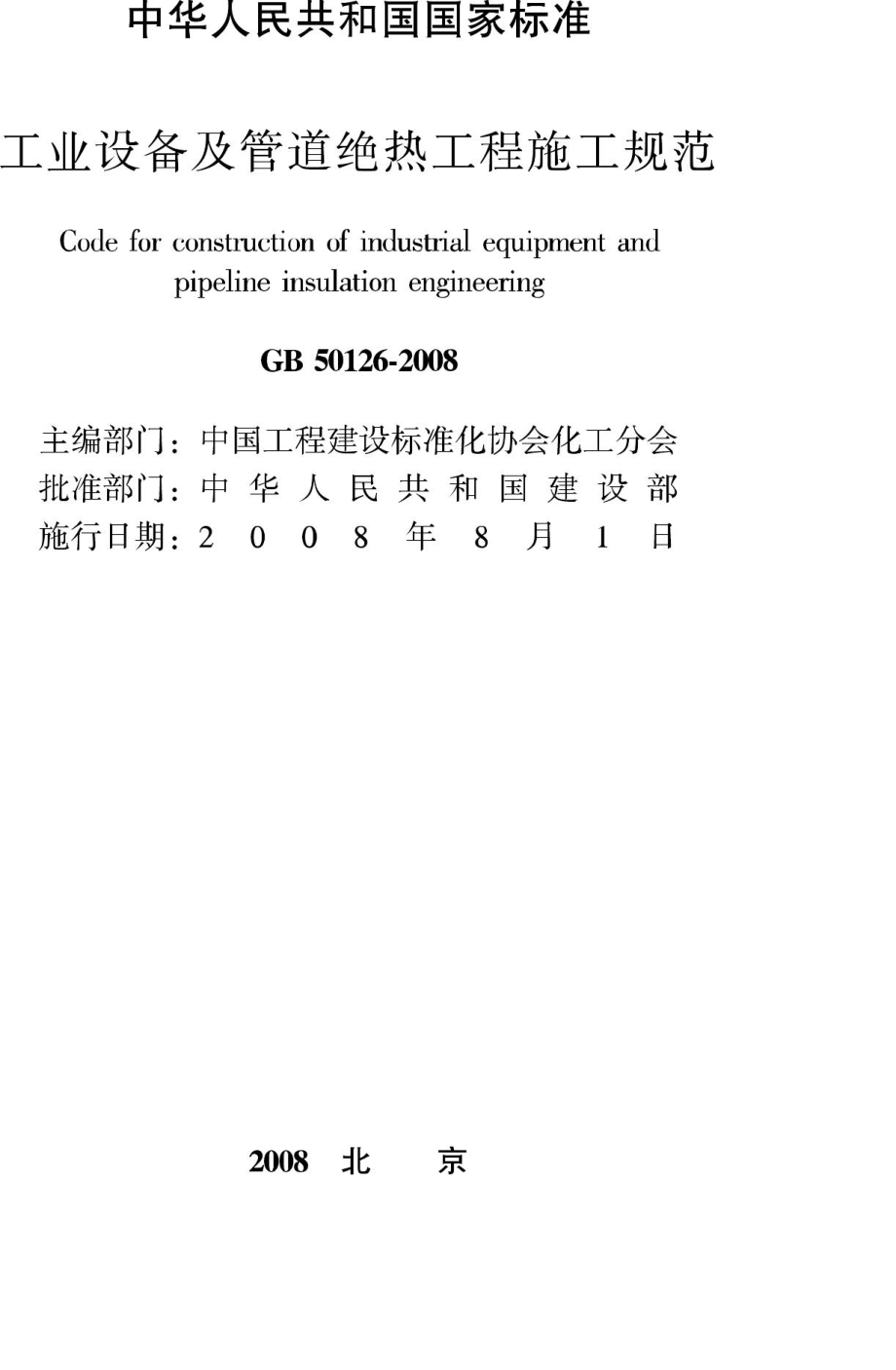 中华人民共和国国家标准

工业设备及管道绝热工程施工规范

Code for construction of industrial equipment and pipeline insulation engineering

GB 50126-2008

主编部门：中国工程建设标准化协会化工分会
批准部门：中华人民共和国建设部
施行日期：2008年8月1日

2008 北 京